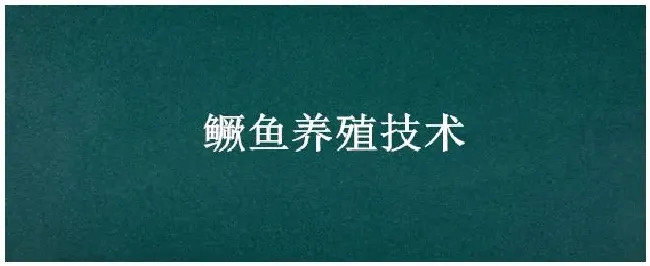 鳜鱼养殖技术